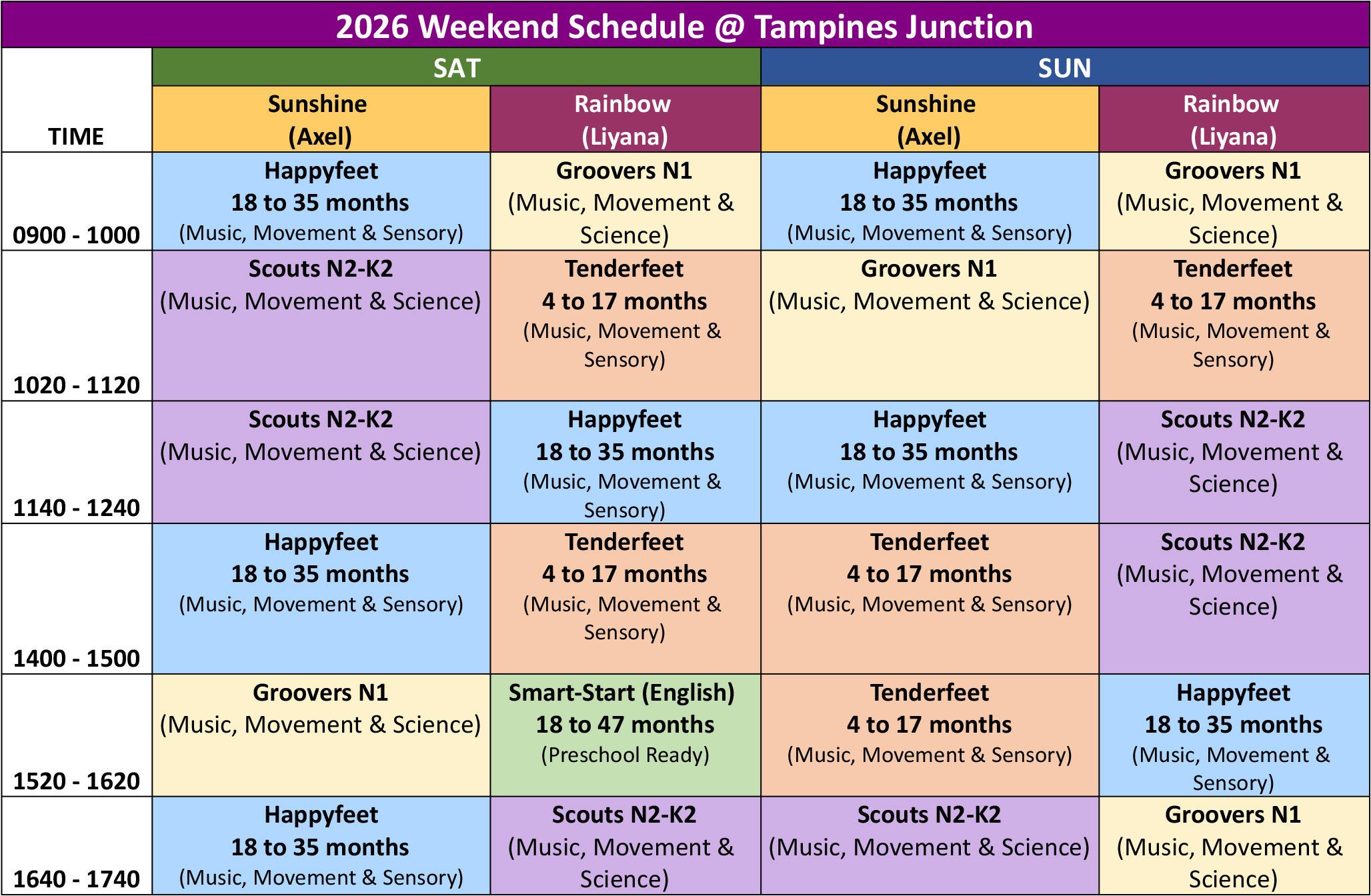 2026 Weekend Schedule @ Tampines Junction

| TIME | SAT |  | SUN |  |
|---|---|---|---|---|
|  | Sunshine (Axel) | Rainbow (Liyana) | Sunshine (Axel) | Rainbow (Liyana) |
| 0900 - 1000 | Happyfeet 18 to 35 months (Music, Movement & Sensory) | Groovers N1 (Music, Movement & Science) | Happyfeet 18 to 35 months (Music, Movement & Sensory) | Groovers N1 (Music, Movement & Science) |
| 1020 - 1120 | Scouts N2-K2 (Music, Movement & Science) | Tenderfeet 4 to 17 months (Music, Movement & Sensory) | Groovers N1 (Music, Movement & Science) | Tenderfeet 4 to 17 months (Music, Movement & Sensory) |
| 1140 - 1240 | Scouts N2-K2 (Music, Movement & Science) | Happyfeet 18 to 35 months (Music, Movement & Sensory) | Happyfeet 18 to 35 months (Music, Movement & Sensory) | Scouts N2-K2 (Music, Movement & Science) |
| 1400 - 1500 | Happyfeet 18 to 35 months (Music, Movement & Sensory) | Tenderfeet 4 to 17 months (Music, Movement & Sensory) | Tenderfeet 4 to 17 months (Music, Movement & Sensory) | Scouts N2-K2 (Music, Movement & Science) |
| 1520 - 1620 | Groovers N1 (Music, Movement & Science) | Smart-Start (English) 18 to 47 months (Preschool Ready) | Tenderfeet 4 to 17 months (Music, Movement & Sensory) | Happyfeet 18 to 35 months (Music, Movement & Sensory) |
| 1640 - 1740 | Happyfeet 18 to 35 months (Music, Movement & Sensory) | Scouts N2-K2 (Music, Movement & Science) | Scouts N2-K2 (Music, Movement & Science) | Groovers N1 (Music, Movement & Science) |